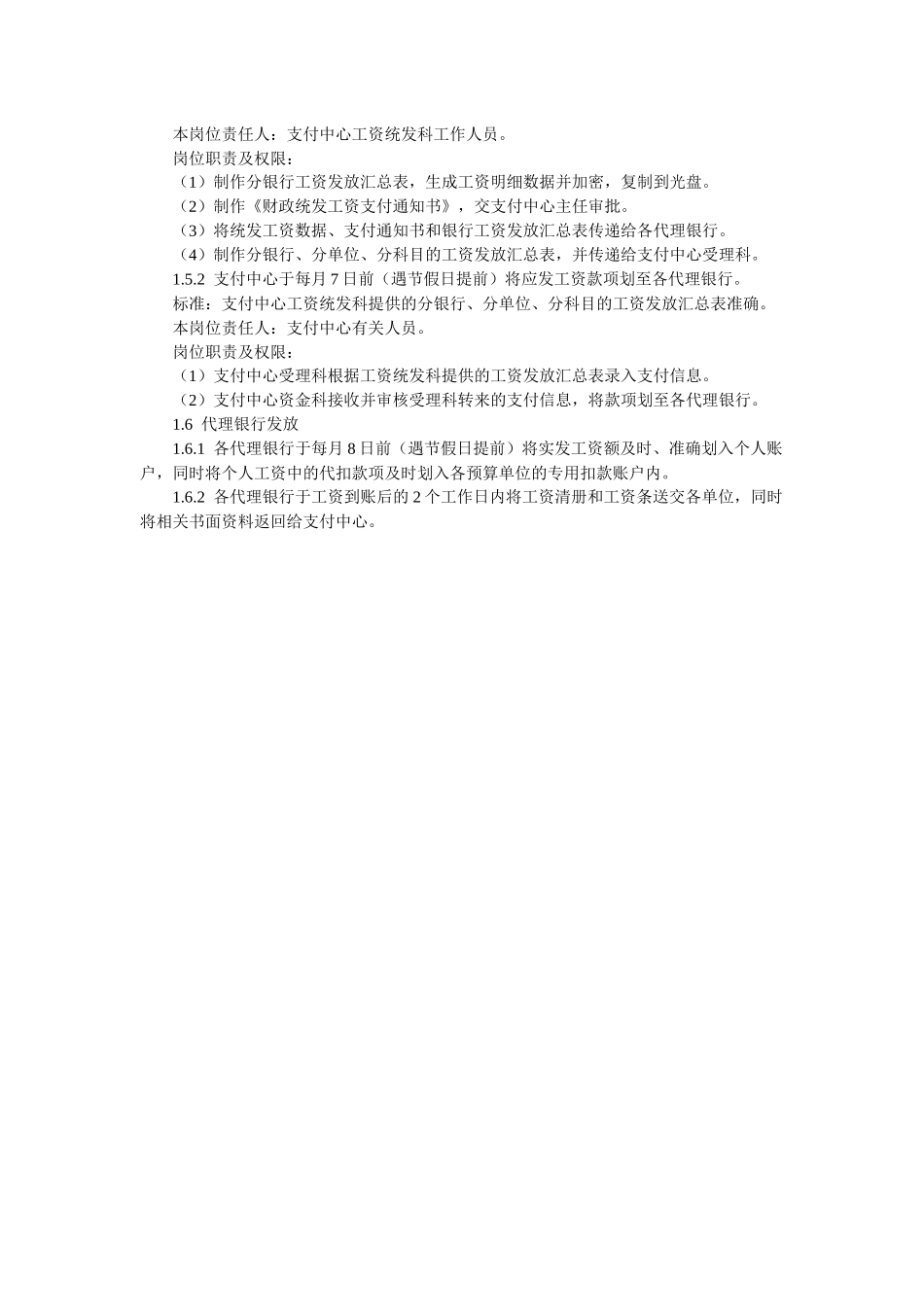 本岗位责任人：支付中心工资统发科工作人员。

岗位职责及权限：

（1）制作分银行工资发放汇总表，生成工资明细数据并加密，复制到光盘。

（2）制作《财政统发工资支付通知书》，交支付中心主任审批。

（3）将统发工资数据、支付通知书和银行工资发放汇总表传递给各代理银行。

（4）制作分银行、分单位、分科目的工资发放汇总表，并传递给支付中心受理科。

1.5.2 支付中心于每月 7 日前（遇节假日提前）将应发工资款项划至各代理银行。

标准：支付中心工资统发科提供的分银行、分单位、分科目的工资发放汇总表准确。

本岗位责任人：支付中心有关人员。

岗位职责及权限：

（1）支付中心受理科根据工资统发科提供的工资发放汇总表录入支付信息。

（2）支付中心资金科接收并审核受理科转来的支付信息，将款项划至各代理银行。

1.6 代理银行发放

1.6.1 各代理银行于每月 8 日前（遇节假日提前）将实发工资额及时、准确划入个人账户，同时将个人工资中的代扣款项及时划入各预算单位的专用扣款账户内。

1.6.2 各代理银行于工资到账后的 2 个工作日内将工资清册和工资条送交各单位，同时将相关书面资料返回给支付中心。